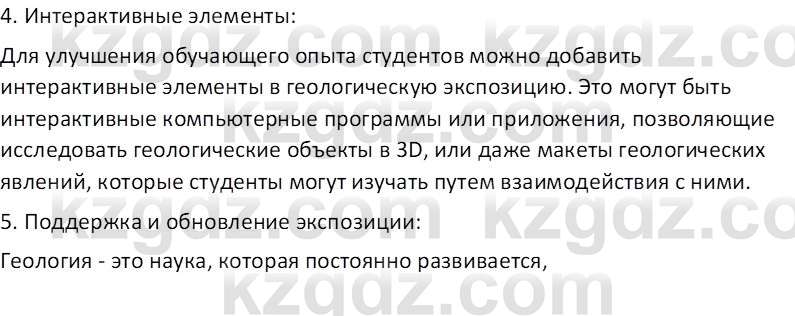 4. Интерактивные элементы:

Для улучшения обучающего опыта студентов можно добавить интерактивные элементы в геологическую экспозицию. Это могут быть интерактивные компьютерные программы или приложения, позволяющие исследовать геологические объекты в 3D, или даже макеты геологических явлений, которые студенты могут изучать путем взаимодействия с ними.

5. Поддержка и обновление экспозиции:

Геология - это наука, которая постоянно развивается,

kzgdz.com kzgdz.co
kzgdz.com kzgdz.co
kzgdz.com